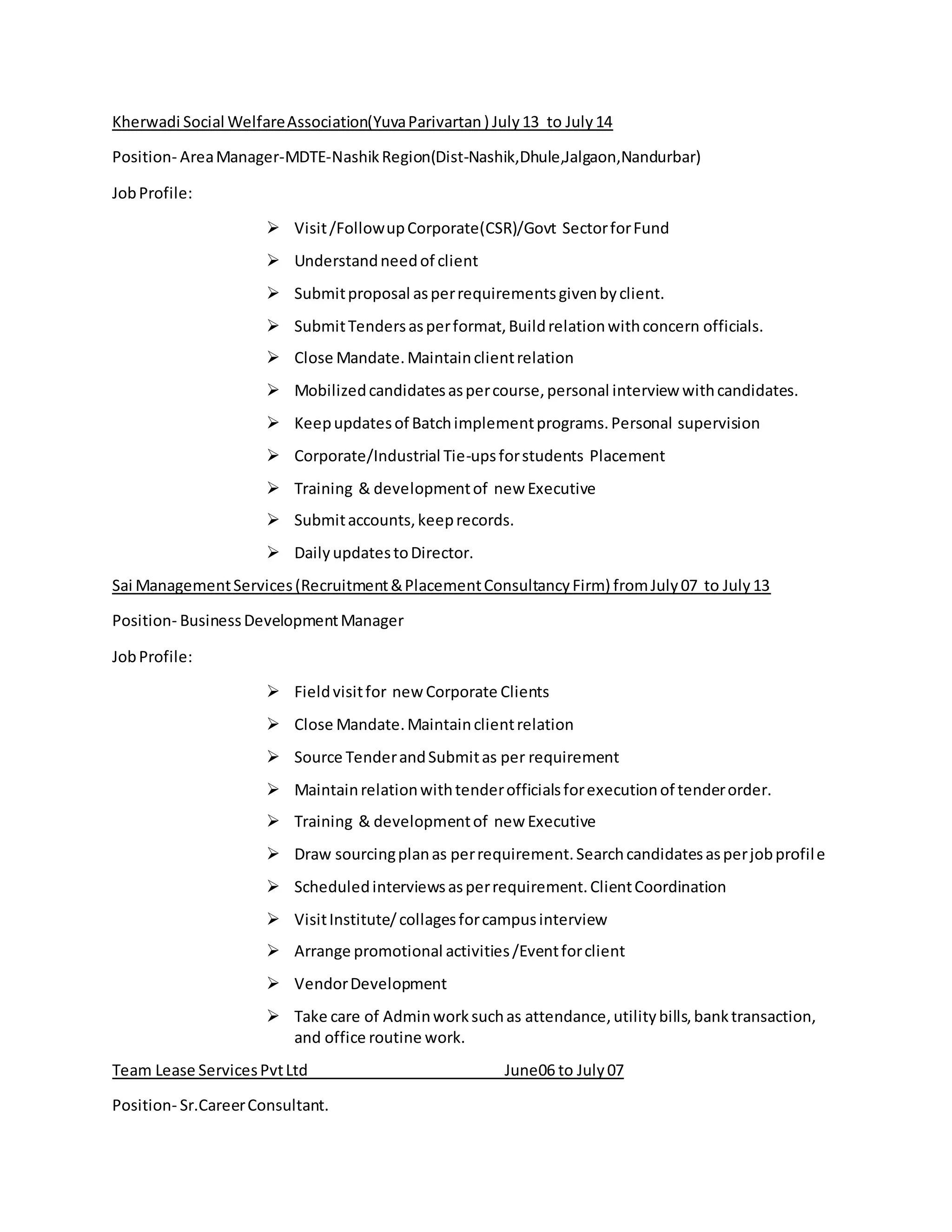 Kherwadi Social Welfare Association(Yuva Parivartan ) July 13 to July 14

Position- Area Manager-MDTE-Nashik Region(Dist-Nashik,Dhule,Jalgaon,Nandurbar)

Job Profile:

➢ Visit /Follow up Corporate(CSR)/Govt Sector for Fund
➢ Understand need of client
➢ Submit proposal as per requirements given by client.
➢ Submit Tenders as per format, Build relation with concern officials.
➢ Close Mandate. Maintain client relation
➢ Mobilized candidates as per course, personal interview with candidates.
➢ Keep updates of Batch implement programs. Personal supervision
➢ Corporate/Industrial Tie-ups for students Placement
➢ Training & development of new Executive
➢ Submit accounts, keep records.
➢ Daily updates to Director.

Sai Management Services (Recruitment & Placement Consultancy Firm) from July 07 to July 13

Position- Business Development Manager

Job Profile:

➢ Field visit for new Corporate Clients
➢ Close Mandate. Maintain client relation
➢ Source Tender and Submit as per requirement
➢ Maintain relation with tender officials for execution of tender order.
➢ Training & development of new Executive
➢ Draw sourcing plan as per requirement. Search candidates as per job profil e
➢ Scheduled interviews as per requirement. Client Coordination
➢ Visit Institute/ collages for campus interview
➢ Arrange promotional activities /Event for client
➢ Vendor Development
➢ Take care of Admin work such as attendance, utility bills, bank transaction, and office routine work.

Team Lease Services Pvt Ltd June06 to July 07

Position- Sr.Career Consultant.